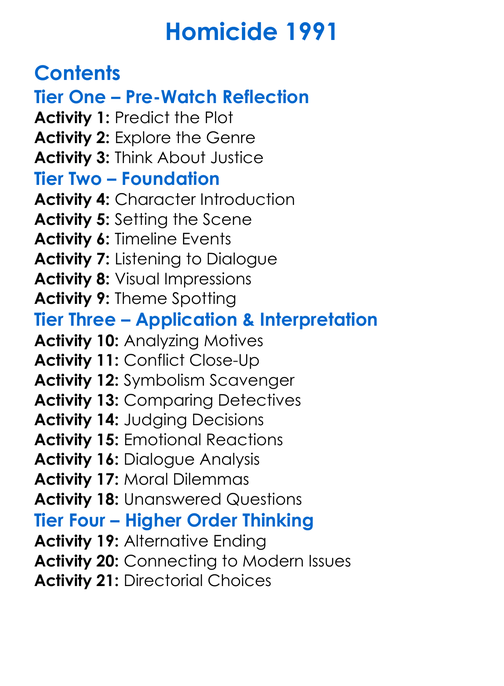 Homicide 1991

Contents
Tier One – Pre-Watch Reflection
Activity 1: Predict the Plot
Activity 2: Explore the Genre
Activity 3: Think About Justice
Tier Two – Foundation
Activity 4: Character Introduction
Activity 5: Setting the Scene
Activity 6: Timeline Events
Activity 7: Listening to Dialogue
Activity 8: Visual Impressions
Activity 9: Theme Spotting
Tier Three – Application & Interpretation
Activity 10: Analyzing Motives
Activity 11: Conflict Close-Up
Activity 12: Symbolism Scavenger
Activity 13: Comparing Detectives
Activity 14: Judging Decisions
Activity 15: Emotional Reactions
Activity 16: Dialogue Analysis
Activity 17: Moral Dilemmas
Activity 18: Unanswered Questions
Tier Four – Higher Order Thinking
Activity 19: Alternative Ending
Activity 20: Connecting to Modern Issues
Activity 21: Directorial Choices